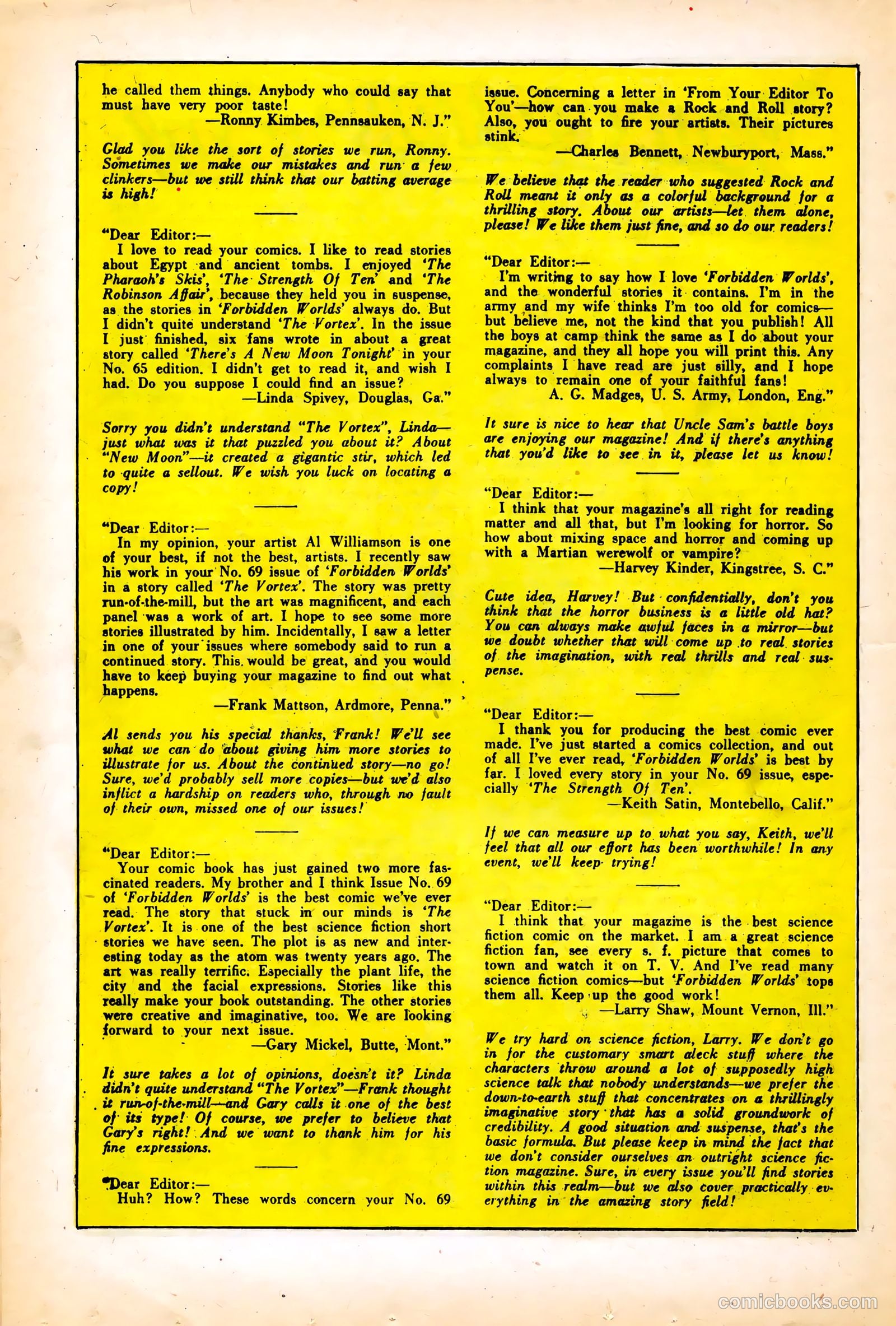 he called them things. Anybody who could say that must have very poor taste!
—Ronny Kimbes, Pennsauken, N. J."

Glad you like the sort of stories we run, Ronny. Sometimes we make our mistakes and run a few clinkers—but we still think that our batting average is high!

"Dear Editor:—
I love to read your comics. I like to read stories about Egypt and ancient tombs. I enjoyed 'The Pharaoh's Skis', 'The Strength Of Ten' and 'The Robinson Affair', because they held you in suspense, as the stories in 'Forbidden Worlds' always do. But I didn't quite understand 'The Vortex'. In the issue I just finished, six fans wrote in about a great story called 'There's A New Moon Tonight' in your No. 65 edition. I didn't get to read it, and wish I had. Do you suppose I could find an issue?
—Linda Spivey, Douglas, Ga."

Sorry you didn't understand "The Vortex", Linda—just what was it that puzzled you about it? About "New Moon"—it created a gigantic stir, which led to quite a sellout. We wish you luck on locating a copy!

"Dear Editor:—
In my opinion, your artist Al Williamson is one of your best, if not the best, artists. I recently saw his work in your No. 69 issue of 'Forbidden Worlds' in a story called 'The Vortex'. The story was pretty run-of-the-mill, but the art was magnificent, and each panel was a work of art. I hope to see some more stories illustrated by him. Incidentally, I saw a letter in one of your issues where somebody said to run a continued story. This would be great, and you would have to keep buying your magazine to find out what happens.
—Frank Mattson, Ardmore, Penna."

Al sends you his special thanks, Frank! We'll see what we can do about giving him more stories to illustrate for us. About the continued story—no go! Sure, we'd probably sell more copies—but we'd also inflict a hardship on readers who, through no fault of their own, missed one of our issues!

"Dear Editor:—
Your comic book has just gained two more fascinated readers. My brother and I think Issue No. 69 of 'Forbidden Worlds' is the best comic we've ever read. The story that stuck in our minds is 'The Vortex'. It is one of the best science fiction short stories we have seen. The plot is as new and interesting today as the atom was twenty years ago. The art was really terrific. Especially the plant life, the city and the facial expressions. Stories like this really make your book outstanding. The other stories were creative and imaginative, too. We are looking forward to your next issue.
—Gary Mickel, Butte, Mont."

It sure takes a lot of opinions, doesn't it? Linda didn't quite understand "The Vortex"—Frank thought it run-of-the-mill—and Gary calls it one of the best of its type! Of course, we prefer to believe that Gary's right! And we want to thank him for his fine expressions.

"Dear Editor:—
Huh? How? These words concern your No. 69 issue. Concerning a letter in 'From Your Editor To You'—how can you make a Rock and Roll story? Also, you ought to fire your artists. Their pictures stink.
—Charles Bennett, Newburyport, Mass."

We believe that the reader who suggested Rock and Roll meant it only as a colorful background for a thrilling story. About our artists—let them alone, please! We like them just fine, and so do our readers!

"Dear Editor:—
I'm writing to say how I love 'Forbidden Worlds', and the wonderful stories it contains. I'm in the army and my wife thinks I'm too old for comics—but believe me, not the kind that you publish! All the boys at camp think the same as I do about your magazine, and they all hope you will print this. Any complaints I have read are just silly, and I hope always to remain one of your faithful fans!
A. G. Madges, U. S. Army, London, Eng."

It sure is nice to hear that Uncle Sam's battle boys are enjoying our magazine! And if there's anything that you'd like to see in it, please let us know!

"Dear Editor:—
I think that your magazine's all right for reading matter and all that, but I'm looking for horror. So how about mixing space and horror and coming up with a Martian werewolf or vampire?
—Harvey Kinder, Kingstree, S. C."

Cute idea, Harvey! But confidentially, don't you think that the horror business is a little old hat? You can always make awful faces in a mirror—but we doubt whether that will come up to real stories of the imagination, with real thrills and real suspense.

"Dear Editor:—
I thank you for producing the best comic ever made. I've just started a comics collection, and out of all I've ever read, 'Forbidden Worlds' is best by far. I loved every story in your No. 69 issue, especially 'The Strength Of Ten'.
—Keith Satin, Montebello, Calif."

If we can measure up to what you say, Keith, we'll feel that all our effort has been worthwhile! In any event, we'll keep trying!

"Dear Editor:—
I think that your magazine is the best science fiction comic on the market. I am a great science fiction fan, see every s. f. picture that comes to town and watch it on T. V. And I've read many science fiction comics—but 'Forbidden Worlds' tops them all. Keep up the good work!
—Larry Shaw, Mount Vernon, Ill."

We try hard on science fiction, Larry. We don't go in for the customary smart aleck stuff where the characters throw around a lot of supposedly high science talk that nobody understands—we prefer the down-to-earth stuff that concentrates on a thrillingly imaginative story that has a solid groundwork of credibility. A good situation and suspense, that's the basic formula. But please keep in mind the fact that we don't consider ourselves an outright science fiction magazine. Sure, in every issue you'll find stories within this realm—but we also cover practically everything in the amazing story field!

comicbooks.com